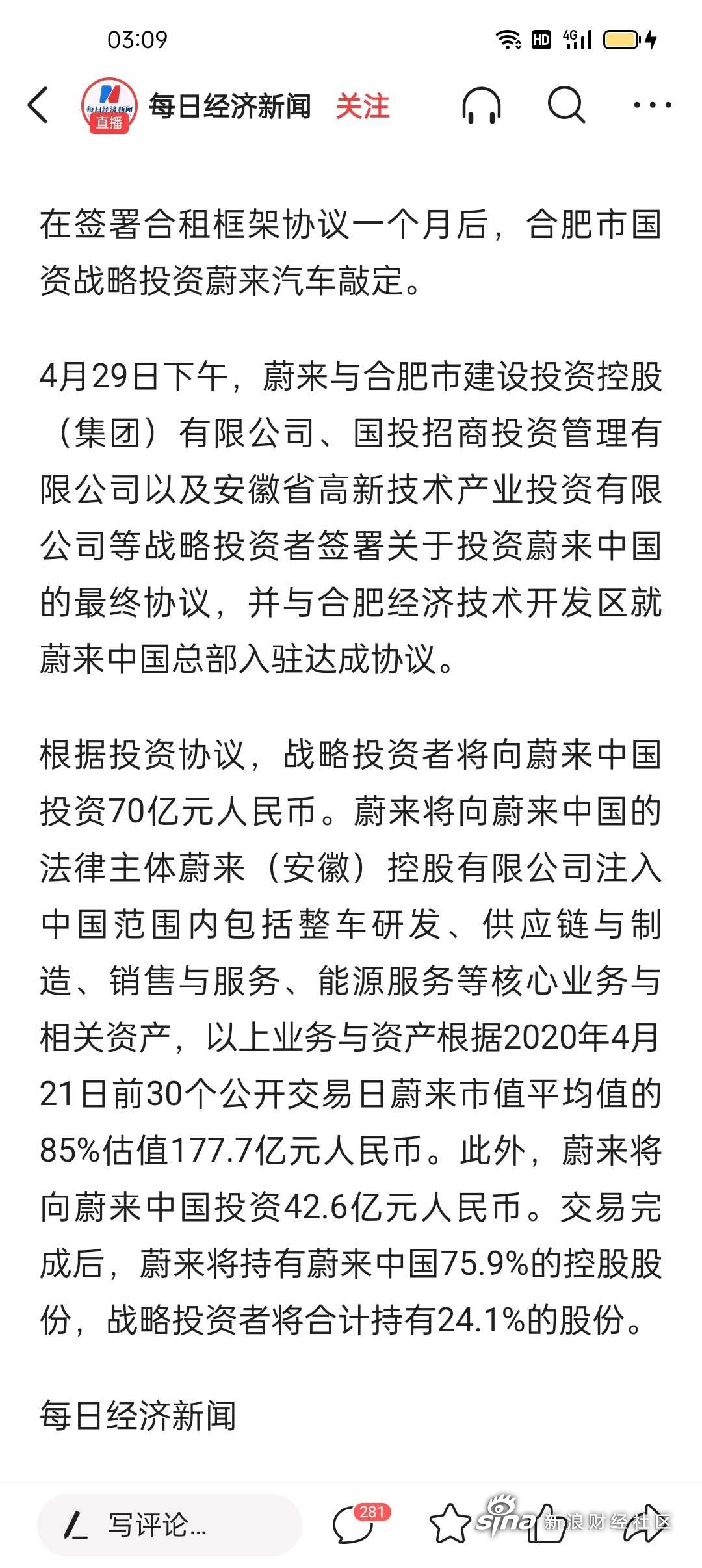 03:09

HD 4G

每日经济新闻 直播

每日经济新闻 关注

在签署合租框架协议一个月后，合肥市国资战略投资蔚来汽车敲定。

4月29日下午，蔚来与合肥市建设投资控股（集团）有限公司、国投招商投资管理有限公司以及安徽省高新技术产业投资有限公司等战略投资者签署关于投资蔚来中国的最终协议，并与合肥经济技术开发区就蔚来中国总部入驻达成协议。

根据投资协议，战略投资者将向蔚来中国投资70亿元人民币。蔚来将向蔚来中国的法律主体蔚来（安徽）控股有限公司注入中国范围内包括整车研发、供应链与制造、销售与服务、能源服务等核心业务与相关资产，以上业务与资产根据2020年4月21日前30个公开交易日蔚来市值平均值的85%估值177.7亿元人民币。此外，蔚来将向蔚来中国投资42.6亿元人民币。交易完成后，蔚来将持有蔚来中国75.9%的控股股份，战略投资者将合计持有24.1%的股份。

每日经济新闻

写评论...

281

sina 新浪财经社区